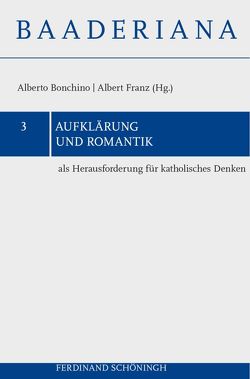 BAADERIANA

Alberto Bonchino | Albert Franz (Hg.)

3

AUFKLÄRUNG UND ROMANTIK

als Herausforderung für katholisches Denken

FERDINAND SCHÖNINGH